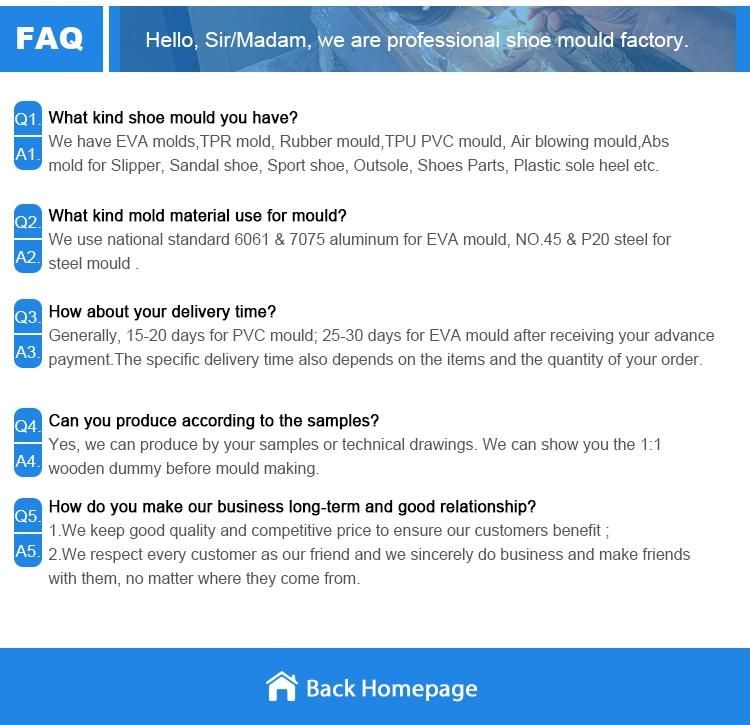 FAQ

Hello, Sir/Madam, we are professional shoe mould factory.

Q1. What kind shoe mould you have?

A1. We have EVA molds,TPR mold, Rubber mould,TPU PVC mould, Air blowing mould,Abs mold for Slipper, Sandal shoe, Sport shoe, Outsole, Shoes Parts, Plastic sole heel etc.

Q2. What kind mold material use for mould?

A2. We use national standard 6061 & 7075 aluminum for EVA mould, NO.45 & P20 steel for steel mould .

Q3. How about your delivery time?

A3. Generally, 15-20 days for PVC mould; 25-30 days for EVA mould after receiving your advance payment.The specific delivery time also depends on the items and the quantity of your order.

Q4. Can you produce according to the samples?

A4. Yes, we can produce by your samples or technical drawings. We can show you the 1:1 wooden dummy before mould making.

Q5. How do you make our business long-term and good relationship?

A5. 1.We keep good quality and competitive price to ensure our customers benefit ;
2.We respect every customer as our friend and we sincerely do business and make friends with them, no matter where they come from.

Back Homepage